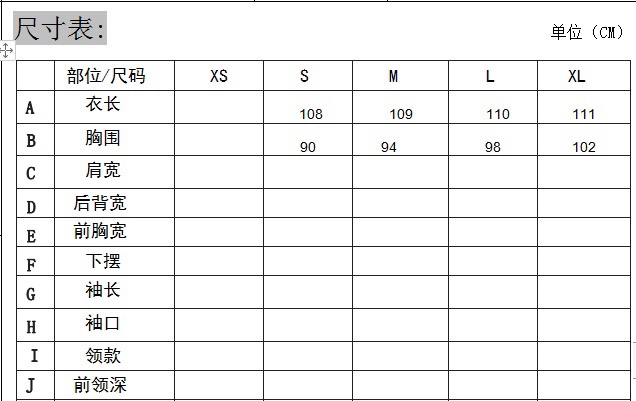 尺寸表:

单位（CM）

| | 部位/尺码 | XS | S | M | L | XL |
|---|---|---|---|---|---|---|
| A | 衣长 | | 108 | 109 | 110 | 111 |
| B | 胸围 | | 90 | 94 | 98 | 102 |
| C | 肩宽 | | | | | |
| D | 后背宽 | | | | | |
| E | 前胸宽 | | | | | |
| F | 下摆 | | | | | |
| G | 袖长 | | | | | |
| H | 袖口 | | | | | |
| I | 领款 | | | | | |
| J | 前领深 | | | | | |